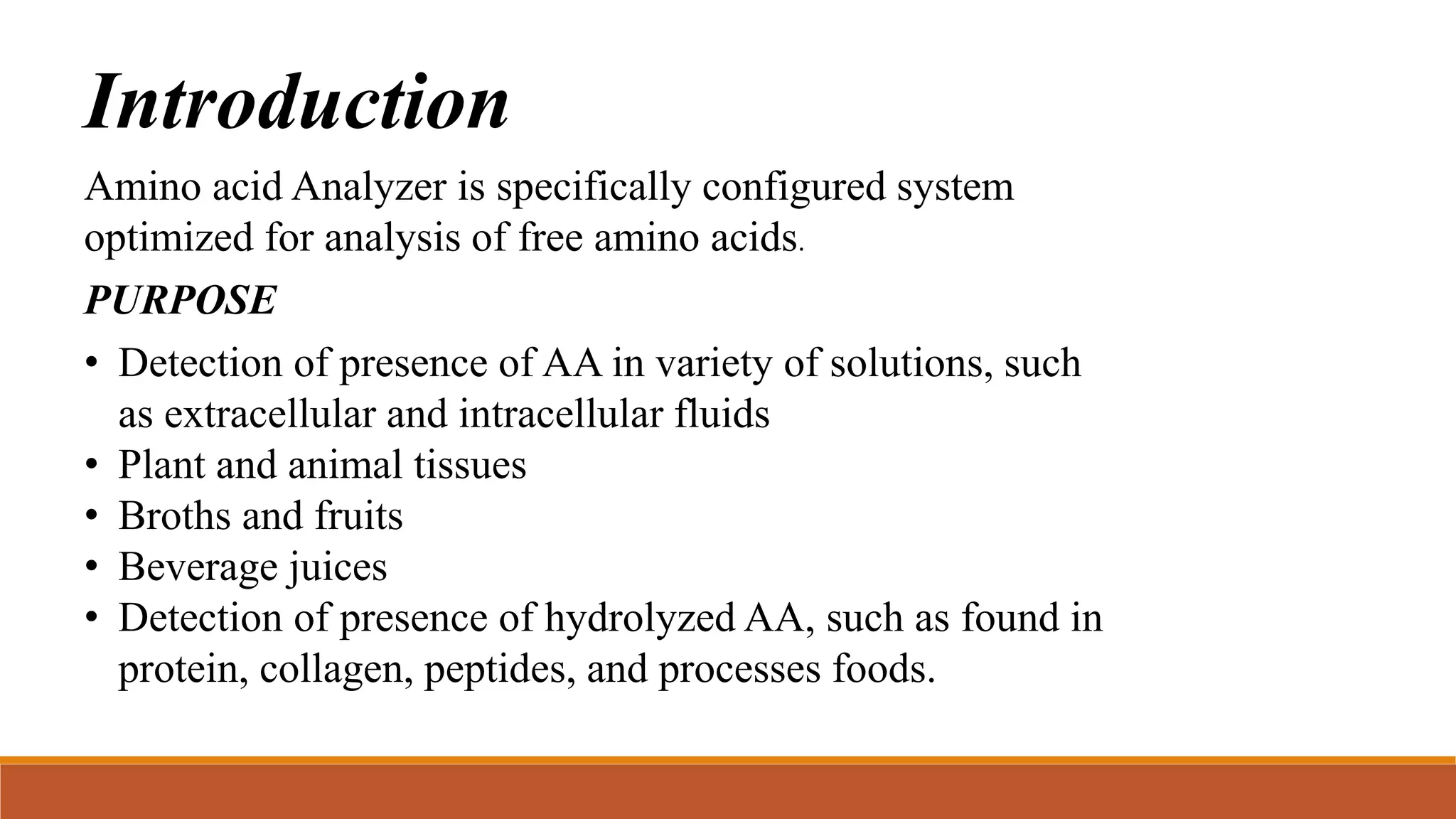 Introduction

Amino acid Analyzer is specifically configured system optimized for analysis of free amino acids.

PURPOSE

• Detection of presence of AA in variety of solutions, such as extracellular and intracellular fluids
• Plant and animal tissues
• Broths and fruits
• Beverage juices
• Detection of presence of hydrolyzed AA, such as found in protein, collagen, peptides, and processes foods.